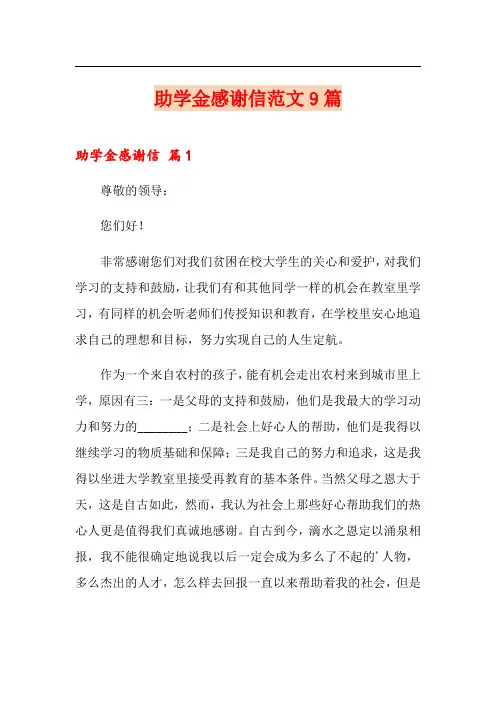 助学金感谢信范文9篇

助学金感谢信 篇1

尊敬的领导：

您们好！

非常感谢您们对我们贫困在校大学生的关心和爱护，对我们学习的支持和鼓励，让我们有和其他同学一样的机会在教室里学习，有同样的机会听老师们传授知识和教育，在学校里安心地追求自己的理想和目标，努力实现自己的人生定航。

作为一个来自农村的孩子，能有机会走出农村来到城市里上学，原因有三：一是父母的支持和鼓励，他们是我最大的学习动力和努力的________；二是社会上好心人的帮助，他们是我得以继续学习的物质基础和保障；三是我自己的努力和追求，这是我得以坐进大学教室里接受再教育的基本条件。当然父母之恩大于天，这是自古如此，然而，我认为社会上那些好心帮助我们的热心人更是值得我们真诚地感谢。自古到今，滴水之恩定以涌泉相报，我不能很确定地说我以后一定会成为多么了不起的'人物，多么杰出的人才，怎么样去回报一直以来帮助着我的社会，但是